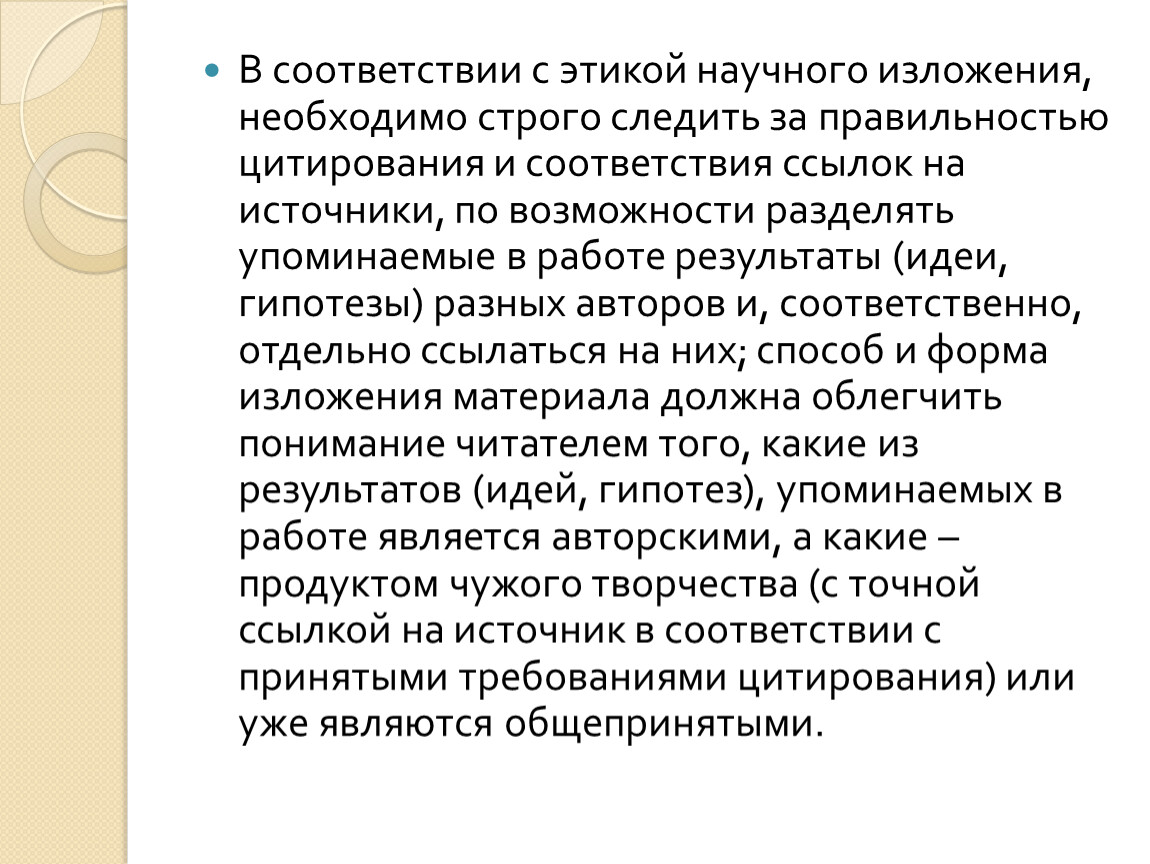 В соответствии с этикой научного изложения, необходимо строго следить за правильностью цитирования и соответствия ссылок на источники, по возможности разделять упоминаемые в работе результаты (идеи, гипотезы) разных авторов и, соответственно, отдельно ссылаться на них; способ и форма изложения материала должна облегчить понимание читателем того, какие из результатов (идей, гипотез), упоминаемых в работе является авторскими, а какие – продуктом чужого творчества (с точной ссылкой на источник в соответствии с принятыми требованиями цитирования) или уже являются общепринятыми.